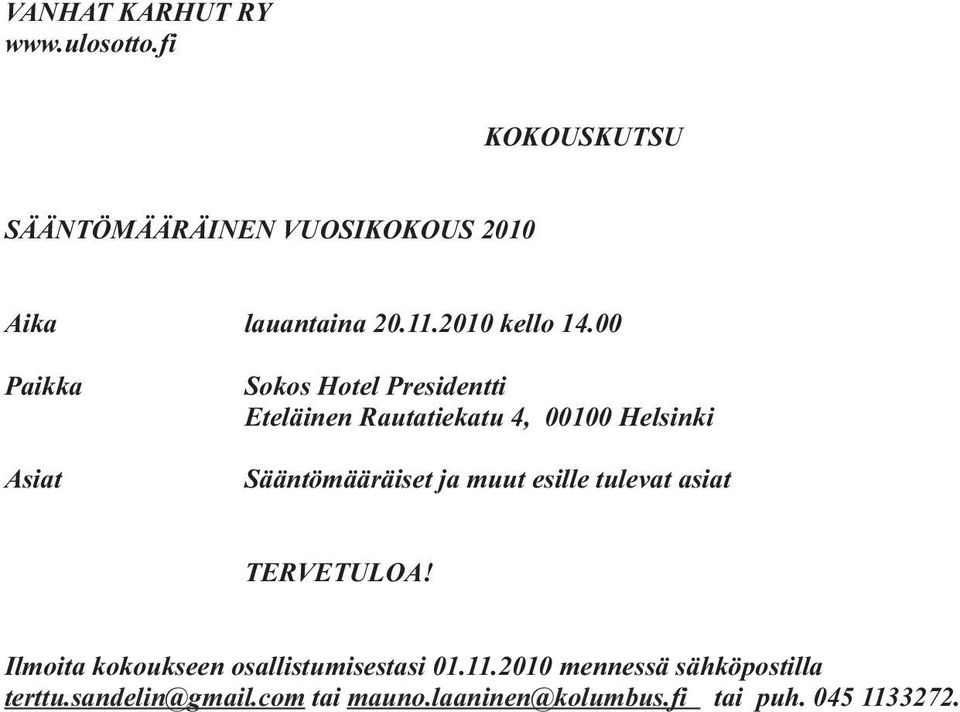 VANHAT KARHUT RY
www.ulosotto.fi

KOKOUSKUTSU

SÄÄNTÖMÄÄRÄINEN VUOSIKOKOUS 2010

Aika lauantaina 20.11.2010 kello 14.00

Paikka Sokos Hotel Presidentti
Eteläinen Rautatiekatu 4, 00100 Helsinki

Asiat Sääntömääräiset ja muut esille tulevat asiat

TERVETULOA!

Ilmoita kokoukseen osallistumisestasi 01.11.2010 mennessä sähköpostilla terttu.sandelin@gmail.com tai mauno.laaninen@kolumbus.fi tai puh. 045 1133272.